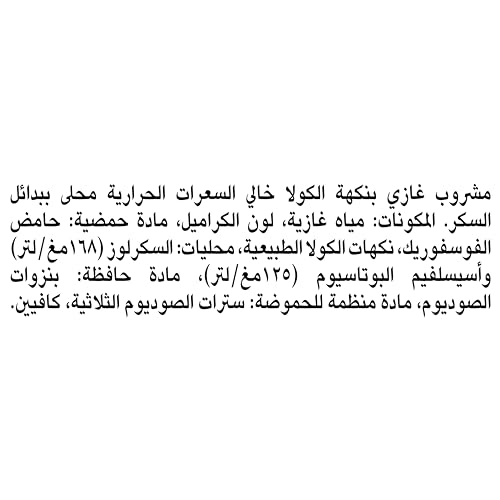 مشروب غازي بنكهة الكولا خالي السعرات الحرارية محلى ببدائل السكر. المكونات: مياه غازية، لون الكراميل، مادة حمضية: حامض الفوسفوريك، نكهات الكولا الطبيعية، محليات: السكرلوز (١٦٨مغ/لتر) وأسيسلفيم البوتاسيوم (١٢٥مغ/لتر)، مادة حافظة: بنزوات الصوديوم، مادة منظمة للحموضة: سترات الصوديوم الثلاثية، كافيين.